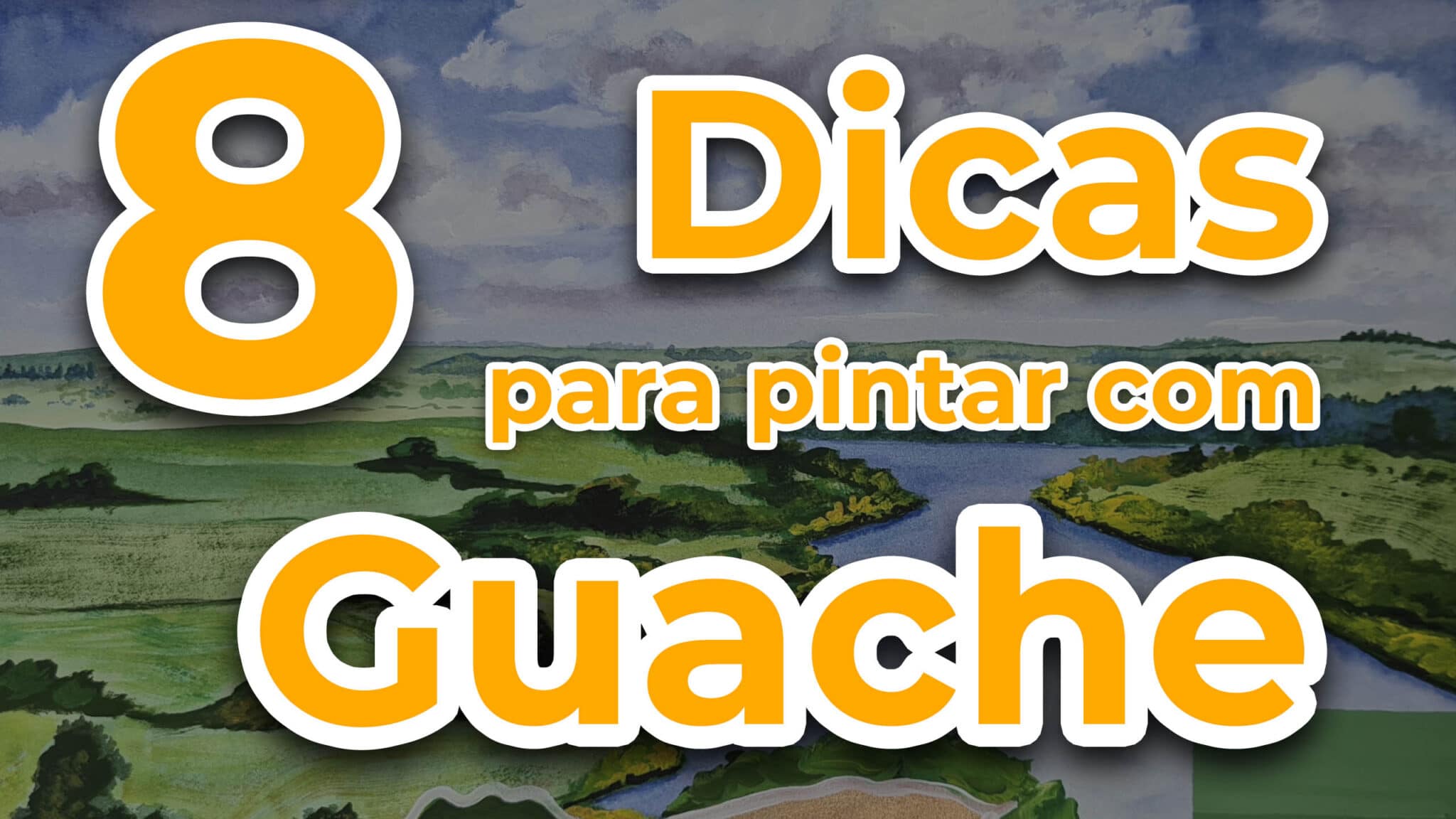 8 Dicas para pintar com Guache